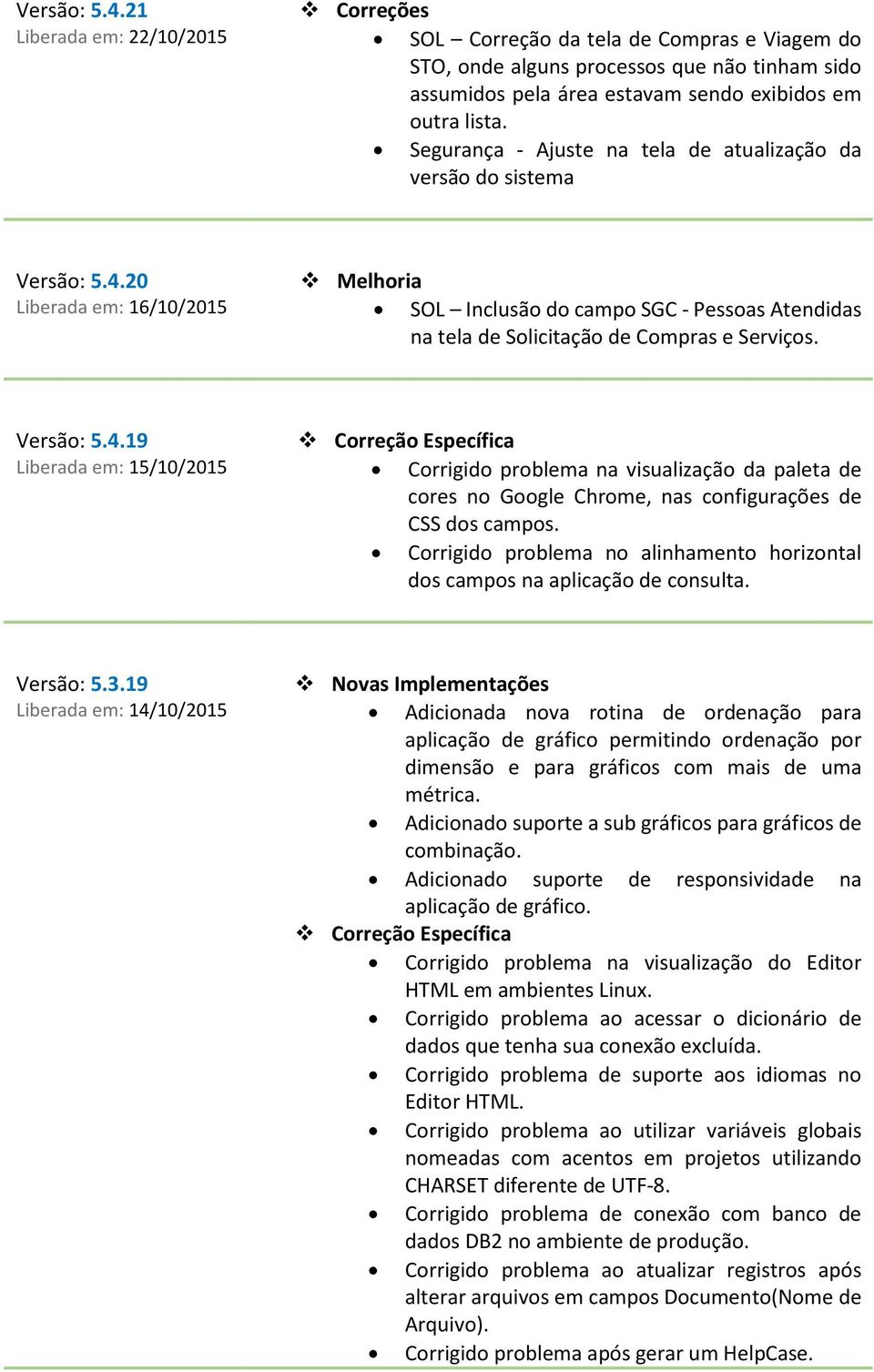 Versão: 5.4.21
Liberada em: 22/10/2015

❖ Correções
• SOL – Correção da tela de Compras e Viagem do STO, onde alguns processos que não tinham sido assumidos pela área estavam sendo exibidos em outra lista.
• Segurança - Ajuste na tela de atualização da versão do sistema

Versão: 5.4.20
Liberada em: 16/10/2015

❖ Melhoria
• SOL – Inclusão do campo SGC - Pessoas Atendidas na tela de Solicitação de Compras e Serviços.

Versão: 5.4.19
Liberada em: 15/10/2015

❖ Correção Específica
• Corrigido problema na visualização da paleta de cores no Google Chrome, nas configurações de CSS dos campos.
• Corrigido problema no alinhamento horizontal dos campos na aplicação de consulta.

Versão: 5.3.19
Liberada em: 14/10/2015

❖ Novas Implementações
• Adicionada nova rotina de ordenação para aplicação de gráfico permitindo ordenação por dimensão e para gráficos com mais de uma métrica.
• Adicionado suporte a sub gráficos para gráficos de combinação.
• Adicionado suporte de responsividade na aplicação de gráfico.
❖ Correção Específica
• Corrigido problema na visualização do Editor HTML em ambientes Linux.
• Corrigido problema ao acessar o dicionário de dados que tenha sua conexão excluída.
• Corrigido problema de suporte aos idiomas no Editor HTML.
• Corrigido problema ao utilizar variáveis globais nomeadas com acentos em projetos utilizando CHARSET diferente de UTF-8.
• Corrigido problema de conexão com banco de dados DB2 no ambiente de produção.
• Corrigido problema ao atualizar registros após alterar arquivos em campos Documento(Nome de Arquivo).
• Corrigido problema após gerar um HelpCase.